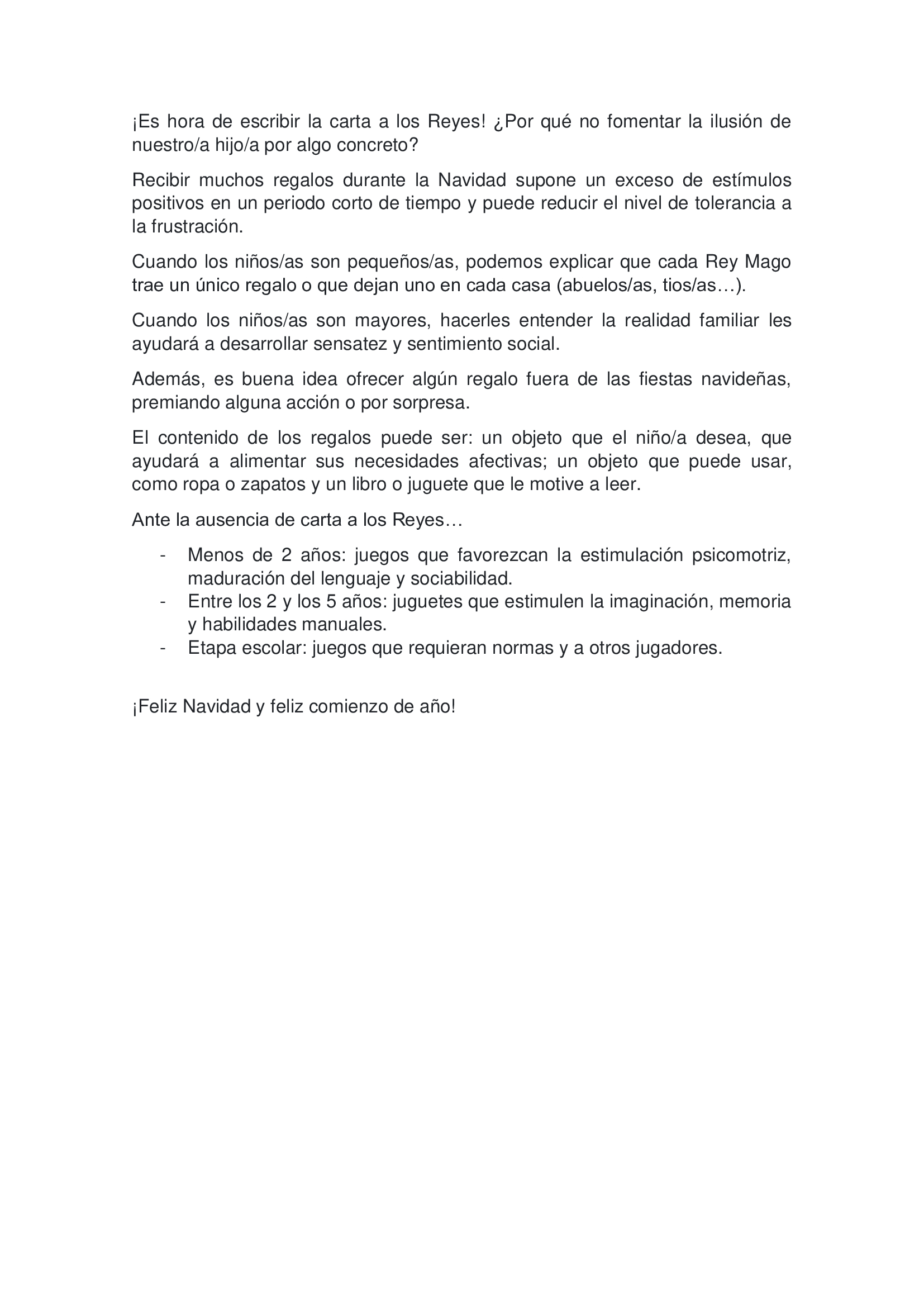 ¡Es hora de escribir la carta a los Reyes! ¿Por qué no fomentar la ilusión de nuestro/a hijo/a por algo concreto?

Recibir muchos regalos durante la Navidad supone un exceso de estímulos positivos en un periodo corto de tiempo y puede reducir el nivel de tolerancia a la frustración.

Cuando los niños/as son pequeños/as, podemos explicar que cada Rey Mago trae un único regalo o que dejan uno en cada casa (abuelos/as, tios/as…).

Cuando los niños/as son mayores, hacerles entender la realidad familiar les ayudará a desarrollar sensatez y sentimiento social.

Además, es buena idea ofrecer algún regalo fuera de las fiestas navideñas, premiando alguna acción o por sorpresa.

El contenido de los regalos puede ser: un objeto que el niño/a desea, que ayudará a alimentar sus necesidades afectivas; un objeto que puede usar, como ropa o zapatos y un libro o juguete que le motive a leer.

Ante la ausencia de carta a los Reyes…

- Menos de 2 años: juegos que favorezcan la estimulación psicomotriz, maduración del lenguaje y sociabilidad.
- Entre los 2 y los 5 años: juguetes que estimulen la imaginación, memoria y habilidades manuales.
- Etapa escolar: juegos que requieran normas y a otros jugadores.

¡Feliz Navidad y feliz comienzo de año!